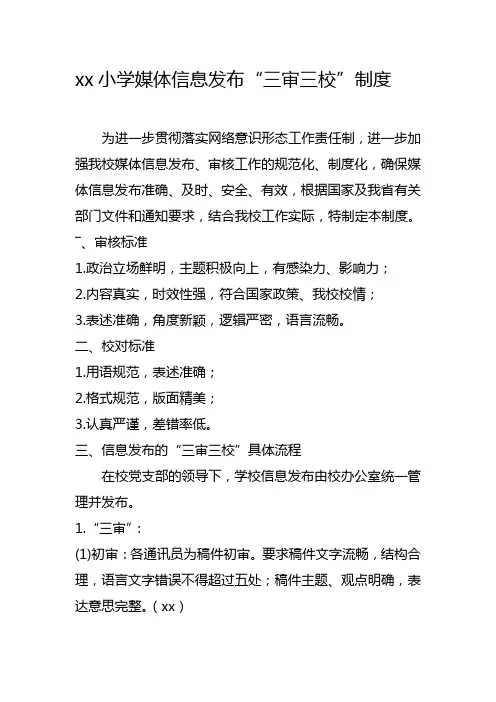 xx 小学媒体信息发布“三审三校”制度

为进一步贯彻落实网络意识形态工作责任制，进一步加强我校媒体信息发布、审核工作的规范化、制度化，确保媒体信息发布准确、及时、安全、有效，根据国家及我省有关部门文件和通知要求，结合我校工作实际，特制定本制度。

一、审核标准

1.政治立场鲜明，主题积极向上，有感染力、影响力；

2.内容真实，时效性强，符合国家政策、我校校情；

3.表述准确，角度新颖，逻辑严密，语言流畅。

二、校对标准

1.用语规范，表述准确；

2.格式规范，版面精美；

3.认真严谨，差错率低。

三、信息发布的“三审三校”具体流程

在校党支部的领导下，学校信息发布由校办公室统一管理并发布。

1.“三审”：

(1)初审：各通讯员为稿件初审。要求稿件文字流畅，结构合理，语言文字错误不得超过五处；稿件主题、观点明确，表达意思完整。（xx）